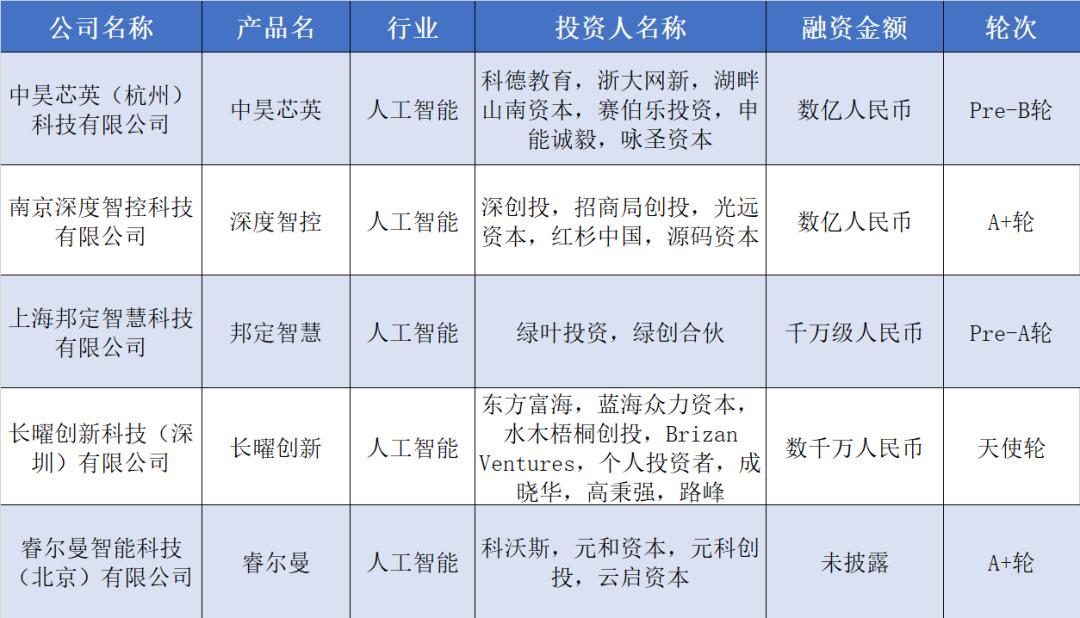 | 公司名称 | 产品名 | 行业 | 投资人名称 | 融资金额 | 轮次 |
|---|---|---|---|---|---|
| 中昊芯英（杭州）科技有限公司 | 中昊芯英 | 人工智能 | 科德教育，浙大网新，湖畔山南资本，赛伯乐投资，申能诚毅，咏圣资本 | 数亿人民币 | Pre-B轮 |
| 南京深度智控科技有限公司 | 深度智控 | 人工智能 | 深创投，招商局创投，光远资本，红杉中国，源码资本 | 数亿人民币 | A+轮 |
| 上海邦定智慧科技有限公司 | 邦定智慧 | 人工智能 | 绿叶投资，绿创合伙 | 千万级人民币 | Pre-A轮 |
| 长曜创新科技（深圳）有限公司 | 长曜创新 | 人工智能 | 东方富海，蓝海众力资本，水木梧桐创投，Brizan Ventures，个人投资者，成晓华，高秉强，路峰 | 数千万人民币 | 天使轮 |
| 睿尔曼智能科技（北京）有限公司 | 睿尔曼 | 人工智能 | 科沃斯，元和资本，元科创投，云启资本 | 未披露 | A+轮 |